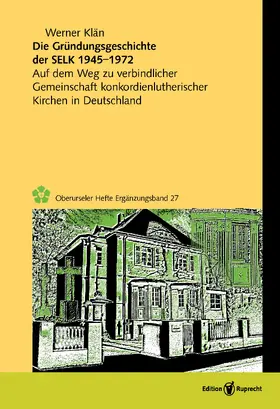 Werner Klän
Die Gründungsgeschichte der SELK 1945–1972
Auf dem Weg zu verbindlicher Gemeinschaft konkordienlutherischer Kirchen in Deutschland

Oberurseler Hefte Ergänzungsband 27

Edition Ruprecht